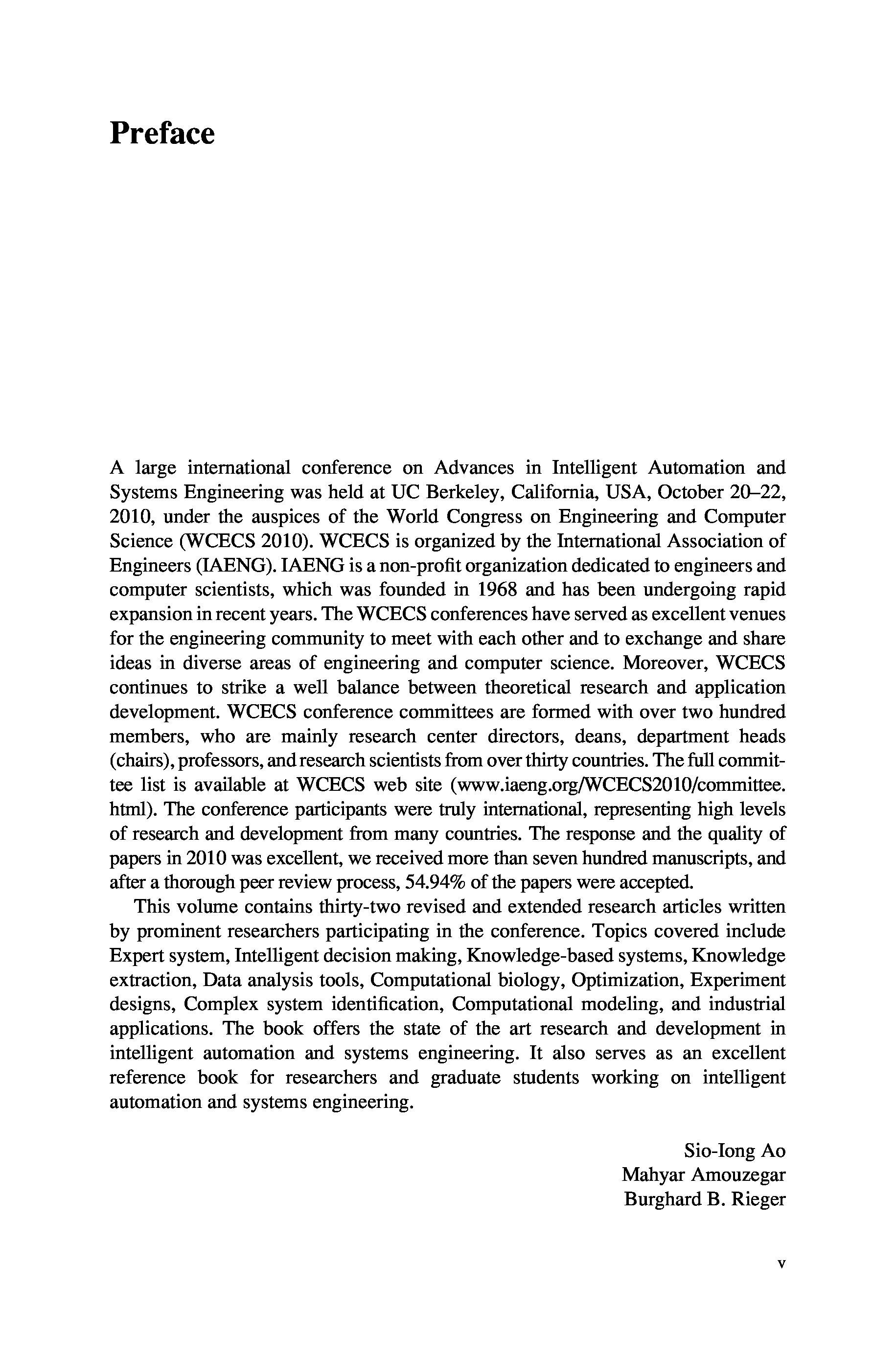 Preface

A large international conference on Advances in Intelligent Automation and Systems Engineering was held at UC Berkeley, California, USA, October 20–22, 2010, under the auspices of the World Congress on Engineering and Computer Science (WCECS 2010). WCECS is organized by the International Association of Engineers (IAENG). IAENG is a non-profit organization dedicated to engineers and computer scientists, which was founded in 1968 and has been undergoing rapid expansion in recent years. The WCECS conferences have served as excellent venues for the engineering community to meet with each other and to exchange and share ideas in diverse areas of engineering and computer science. Moreover, WCECS continues to strike a well balance between theoretical research and application development. WCECS conference committees are formed with over two hundred members, who are mainly research center directors, deans, department heads (chairs), professors, and research scientists from over thirty countries. The full committee list is available at WCECS web site (www.iaeng.org/WCECS2010/committee.html). The conference participants were truly international, representing high levels of research and development from many countries. The response and the quality of papers in 2010 was excellent, we received more than seven hundred manuscripts, and after a thorough peer review process, 54.94% of the papers were accepted.

This volume contains thirty-two revised and extended research articles written by prominent researchers participating in the conference. Topics covered include Expert system, Intelligent decision making, Knowledge-based systems, Knowledge extraction, Data analysis tools, Computational biology, Optimization, Experiment designs, Complex system identification, Computational modeling, and industrial applications. The book offers the state of the art research and development in intelligent automation and systems engineering. It also serves as an excellent reference book for researchers and graduate students working on intelligent automation and systems engineering.

Sio-Iong Ao
Mahyar Amouzegar
Burghard B. Rieger

v